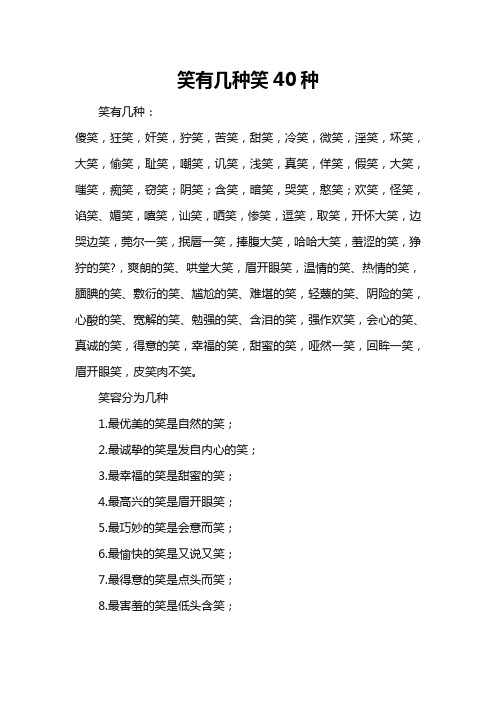 笑有几种笑 40 种

笑有几种：

傻笑，狂笑，奸笑，狞笑，苦笑，甜笑，冷笑，微笑，淫笑，坏笑，大笑，偷笑，耻笑，嘲笑，讥笑，浅笑，真笑，佯笑，假笑，大笑，嗤笑，痴笑，窃笑；阴笑；含笑，暗笑，哭笑，憨笑；欢笑，怪笑，谄笑、媚笑，嘻笑，讪笑，哂笑，惨笑，逗笑，取笑，开怀大笑，边哭边笑，莞尔一笑，抿唇一笑，捧腹大笑，哈哈大笑，羞涩的笑，狰狞的笑?，爽朗的笑、哄堂大笑，眉开眼笑，温情的笑、热情的笑，腼腆的笑、敷衍的笑、尴尬的笑、难堪的笑，轻蔑的笑、阴险的笑，心酸的笑、宽解的笑、勉强的笑、含泪的笑，强作欢笑，会心的笑、真诚的笑，得意的笑，幸福的笑，甜蜜的笑，哑然一笑，回眸一笑，眉开眼笑，皮笑肉不笑。

笑容分为几种

1.最优美的笑是自然的笑；

2.最诚挚的笑是发自内心的笑；

3.最幸福的笑是甜蜜的笑；

4.最高兴的笑是眉开眼笑；

5.最巧妙的笑是会意而笑；

6.最愉快的笑是又说又笑；

7.最得意的笑是点头而笑；

8.最害羞的笑是低头含笑；